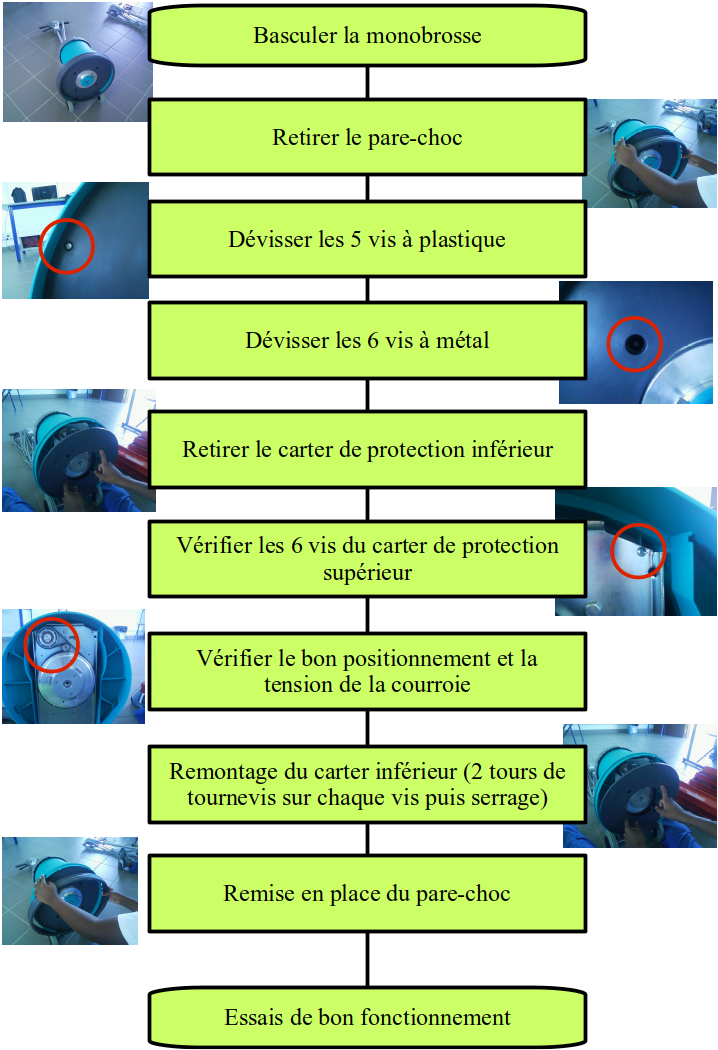 Basculer la monobrosse

Retirer le pare-choc

Dévisser les 5 vis à plastique

Dévisser les 6 vis à métal

Retirer le carter de protection inférieur

Vérifier les 6 vis du carter de protection supérieur

Vérifier le bon positionnement et la tension de la courroie

Remontage du carter inférieur (2 tours de tournevis sur chaque vis puis serrage)

Remise en place du pare-choc

Essais de bon fonctionnement